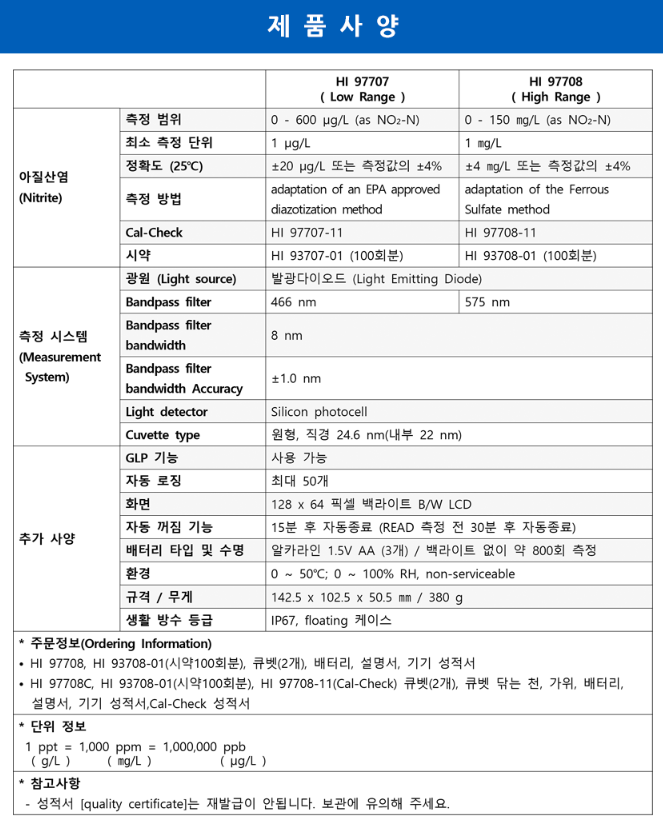 제 품 사 양

| | | HI 97707 ( Low Range ) | HI 97708 ( High Range ) |
|---|---|---|---|
| 아질산염 (Nitrite) | 측정 범위 | 0 - 600 μg/L (as $NO_2$-N) | 0 - 150 mg/L (as $NO_2$-N) |
| | 최소 측정 단위 | 1 μg/L | 1 mg/L |
| | 정확도 (25℃) | ±20 μg/L 또는 측정값의 ±4% | ±4 mg/L 또는 측정값의 ±4% |
| | 측정 방법 | adaptation of an EPA approved diazotization method | adaptation of the Ferrous Sulfate method |
| | Cal-Check | HI 97707-11 | HI 97708-11 |
| | 시약 | HI 93707-01 (100회분) | HI 93708-01 (100회분) |
| 측정 시스템 (Measurement System) | 광원 (Light source) | 발광다이오드 (Light Emitting Diode) | |
| | Bandpass filter | 466 nm | 575 nm |
| | Bandpass filter bandwidth | 8 nm | |
| | Bandpass filter bandwidth Accuracy | ±1.0 nm | |
| | Light detector | Silicon photocell | |
| | Cuvette type | 원형, 직경 24.6 nm(내부 22 nm) | |
| 추가 사양 | GLP 기능 | 사용 가능 | |
| | 자동 로징 | 최대 50개 | |
| | 화면 | 128 x 64 픽셀 백라이트 B/W LCD | |
| | 자동 꺼짐 기능 | 15분 후 자동종료 (READ 측정 전 30분 후 자동종료) | |
| | 배터리 타입 및 수명 | 알카라인 1.5V AA (3개) / 백라이트 없이 약 800회 측정 | |
| | 환경 | 0 ~ 50℃; 0 ~ 100% RH, non-serviceable | |
| | 규격 / 무게 | 142.5 x 102.5 x 50.5 mm / 380 g | |
| | 생활 방수 등급 | IP67, floating 케이스 | |

* 주문정보(Ordering Information)
• HI 97708, HI 93708-01(시약100회분), 큐벳(2개), 배터리, 설명서, 기기 성적서
• HI 97708C, HI 93708-01(시약100회분), HI 97708-11(Cal-Check) 큐벳(2개), 큐벳 닦는 천, 가위, 배터리, 설명서, 기기 성적서,Cal-Check 성적서

* 단위 정보
1 ppt = 1,000 ppm = 1,000,000 ppb
( g/L ) ( mg/L ) ( μg/L )

* 참고사항
- 성적서 [quality certificate]는 재발급이 안됩니다. 보관에 유의해 주세요.